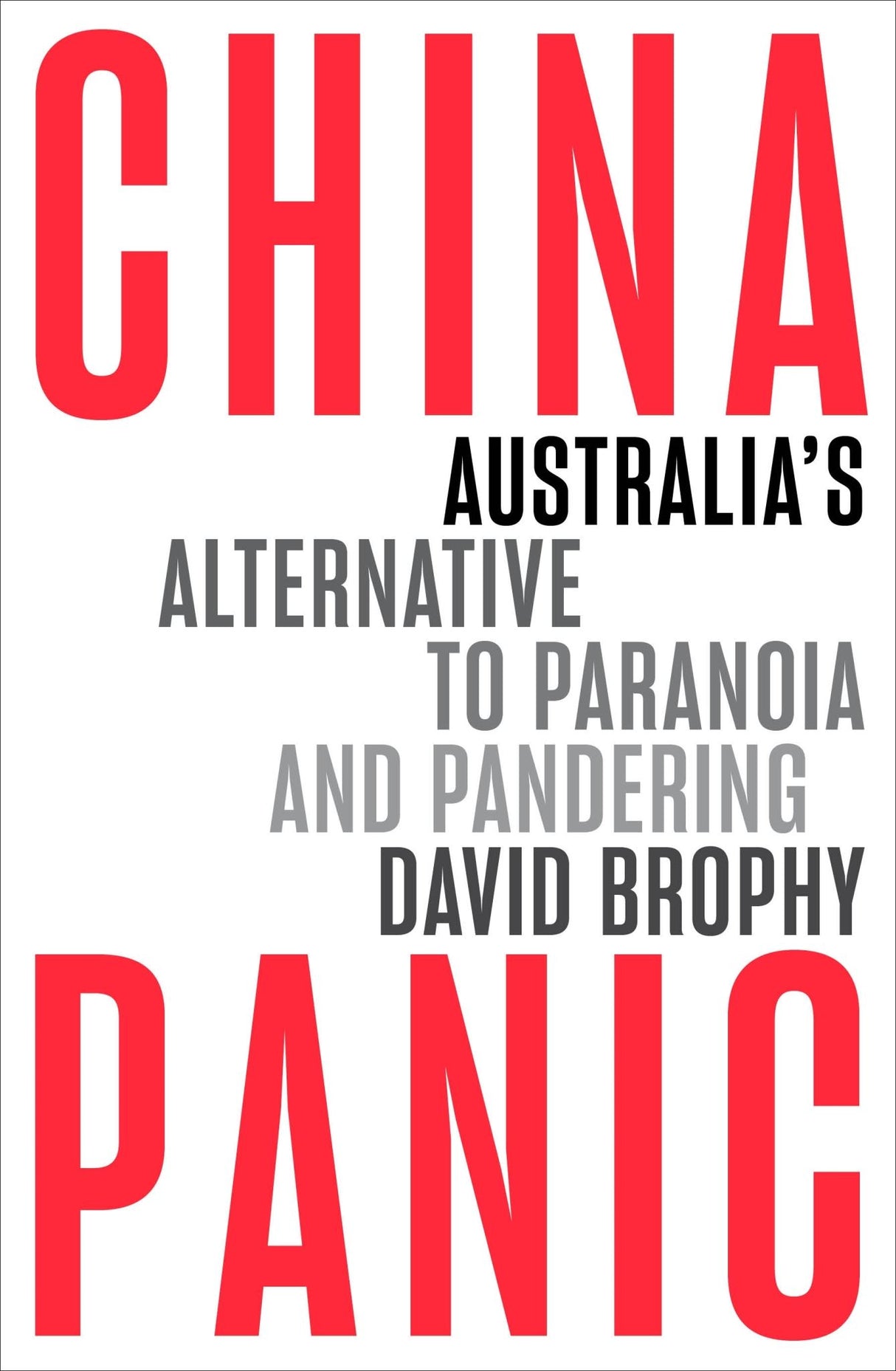 CHINA

AUSTRALIA'S ALTERNATIVE TO PARANOIA AND PANDERING

DAVID BROPHY

PANIC